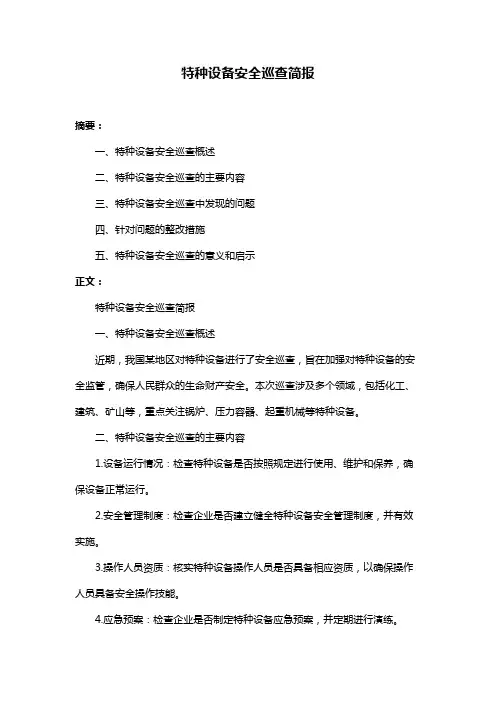 特种设备安全巡查简报

摘要：

一、特种设备安全巡查概述

二、特种设备安全巡查的主要内容

三、特种设备安全巡查中发现的问题

四、针对问题的整改措施

五、特种设备安全巡查的意义和启示

正文：

特种设备安全巡查简报

一、特种设备安全巡查概述

近期，我国某地区对特种设备进行了安全巡查，旨在加强对特种设备的安全监管，确保人民群众的生命财产安全。本次巡查涉及多个领域，包括化工、建筑、矿山等，重点关注锅炉、压力容器、起重机械等特种设备。

二、特种设备安全巡查的主要内容

1.设备运行情况：检查特种设备是否按照规定进行使用、维护和保养，确保设备正常运行。

2.安全管理制度：检查企业是否建立健全特种设备安全管理制度，并有效实施。

3.操作人员资质：核实特种设备操作人员是否具备相应资质，以确保操作人员具备安全操作技能。

4.应急预案：检查企业是否制定特种设备应急预案，并定期进行演练。